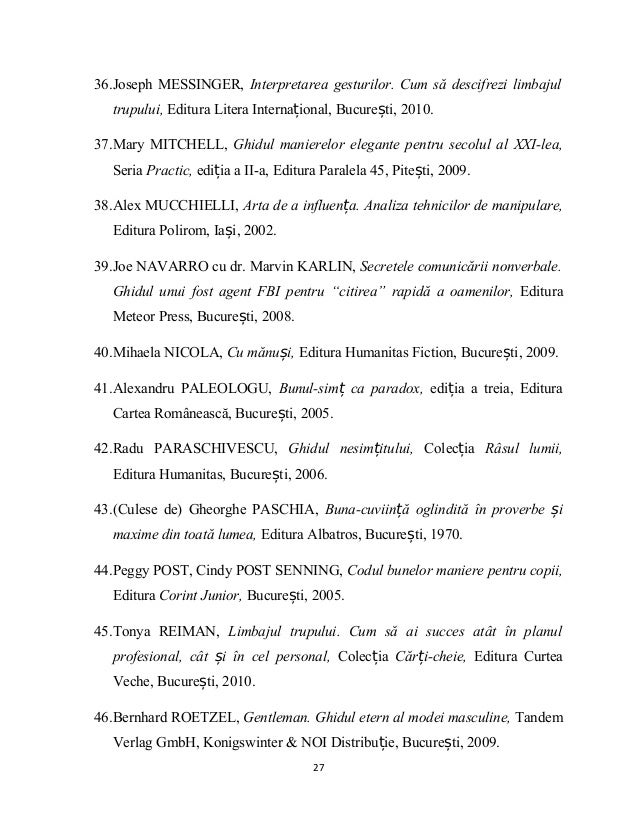 36.Joseph MESSINGER, Interpretarea gesturilor. Cum să descifrezi limbajul trupului, Editura Litera Internațional, București, 2010.

37.Mary MITCHELL, Ghidul manierelor elegante pentru secolul al XXI-lea, Seria Practic, ediția a II-a, Editura Paralela 45, Pitești, 2009.

38.Alex MUCCHIELLI, Arta de a influența. Analiza tehnicilor de manipulare, Editura Polirom, Iași, 2002.

39.Joe NAVARRO cu dr. Marvin KARLIN, Secretele comunicării nonverbale. Ghidul unui fost agent FBI pentru "citirea" rapidă a oamenilor, Editura Meteor Press, București, 2008.

40.Mihaela NICOLA, Cu mănuși, Editura Humanitas Fiction, București, 2009.

41.Alexandru PALEOLOGU, Bunul-simț ca paradox, ediția a treia, Editura Cartea Românească, București, 2005.

42.Radu PARASCHIVESCU, Ghidul nesimțitului, Colecția Râsul lumii, Editura Humanitas, București, 2006.

43.(Culese de) Gheorghe PASCHIA, Buna-cuviință oglindită în proverbe și maxime din toată lumea, Editura Albatros, București, 1970.

44.Peggy POST, Cindy POST SENNING, Codul bunelor maniere pentru copii, Editura Corint Junior, București, 2005.

45.Tonya REIMAN, Limbajul trupului. Cum să ai succes atât în planul profesional, cât și în cel personal, Colecția Cărți-cheie, Editura Curtea Veche, București, 2010.

46.Bernhard ROETZEL, Gentleman. Ghidul etern al modei masculine, Tandem Verlag GmbH, Konigswinter & NOI Distribuție, București, 2009.

27